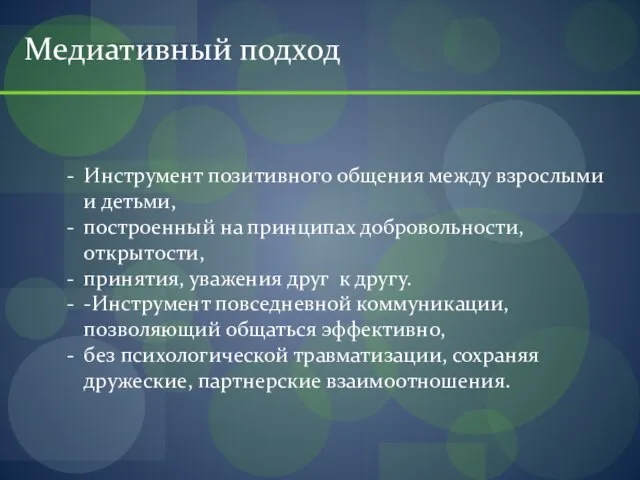 Медиативный подход

- Инструмент позитивного общения между взрослыми и детьми,
- построенный на принципах добровольности, открытости,
- принятия, уважения друг  к другу.
- -Инструмент повседневной коммуникации, позволяющий общаться эффективно,
- без психологической травматизации, сохраняя дружеские, партнерские взаимоотношения.